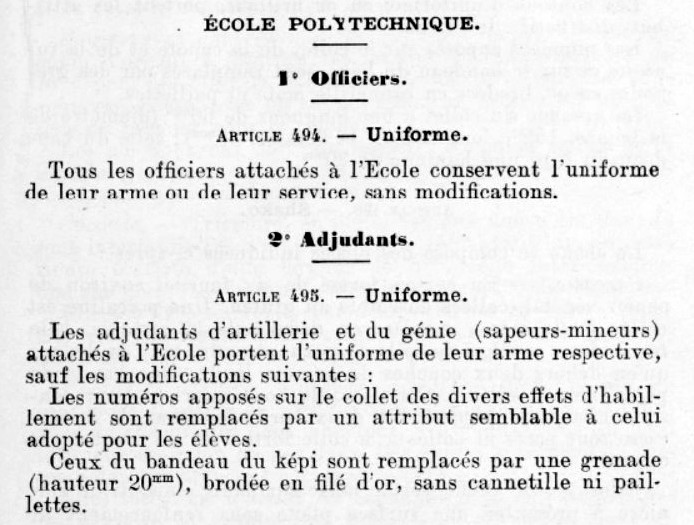 ÉCOLE POLYTECHNIQUE.

1° Officiers.

ARTICLE 494. — Uniforme.

Tous les officiers attachés à l'Ecole conservent l'uniforme de leur arme ou de leur service, sans modifications.

2° Adjudants.

ARTICLE 495. — Uniforme.

Les adjudants d'artillerie et du génie (sapeurs-mineurs) attachés à l'Ecole portent l'uniforme de leur arme respective, sauf les modifications suivantes :

Les numéros apposés sur le collet des divers effets d'habillement sont remplacés par un attribut semblable à celui adopté pour les élèves.

Ceux du bandeau du képi sont remplacés par une grenade (hauteur $20^{mm}$), brodée en filé d'or, sans cannetille ni paillettes.